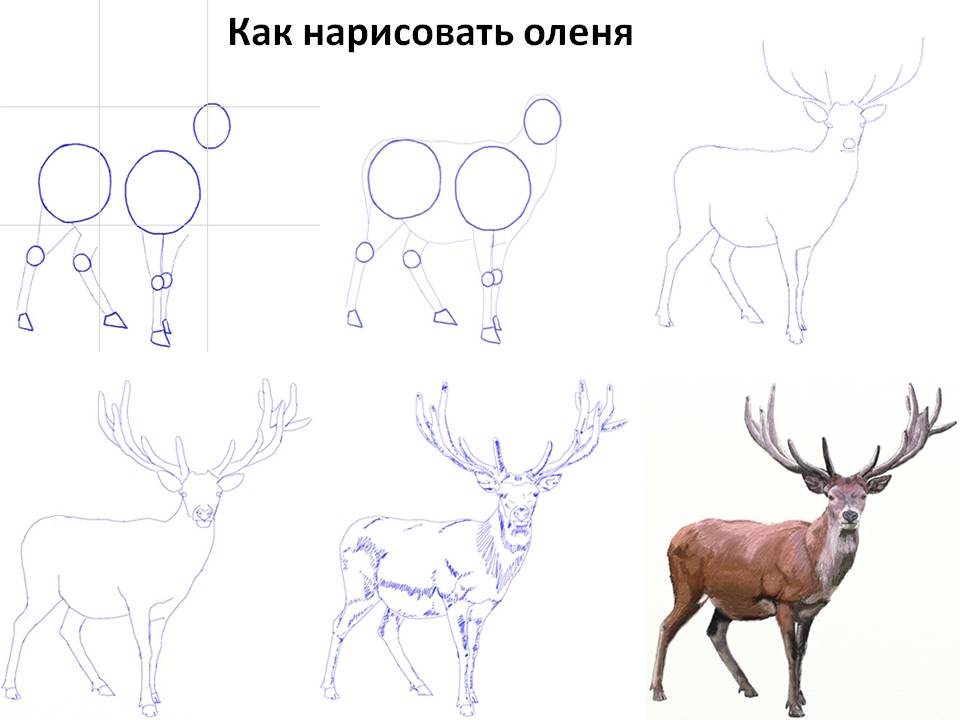 Как нарисовать оленя